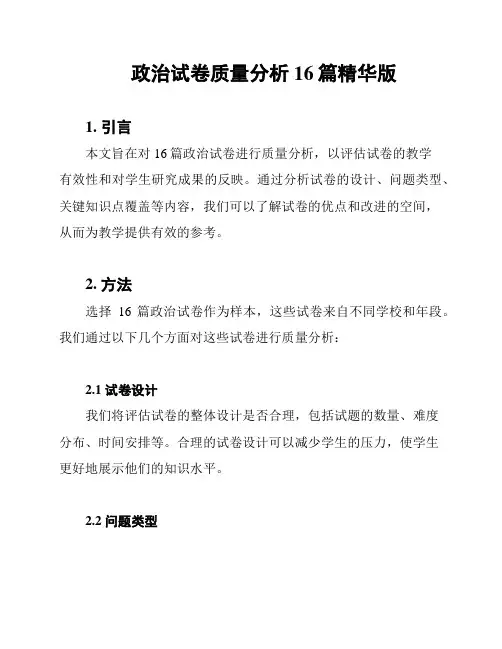 政治试卷质量分析 16 篇精华版

1. 引言

本文旨在对 16 篇政治试卷进行质量分析，以评估试卷的教学有效性和对学生研究成果的反映。通过分析试卷的设计、问题类型、关键知识点覆盖等内容，我们可以了解试卷的优点和改进的空间，从而为教学提供有效的参考。

2. 方法

选择 16 篇政治试卷作为样本，这些试卷来自不同学校和年段。我们通过以下几个方面对这些试卷进行质量分析：

2.1 试卷设计

我们将评估试卷的整体设计是否合理，包括试题的数量、难度分布、时间安排等。合理的试卷设计可以减少学生的压力，使学生更好地展示他们的知识水平。

2.2 问题类型